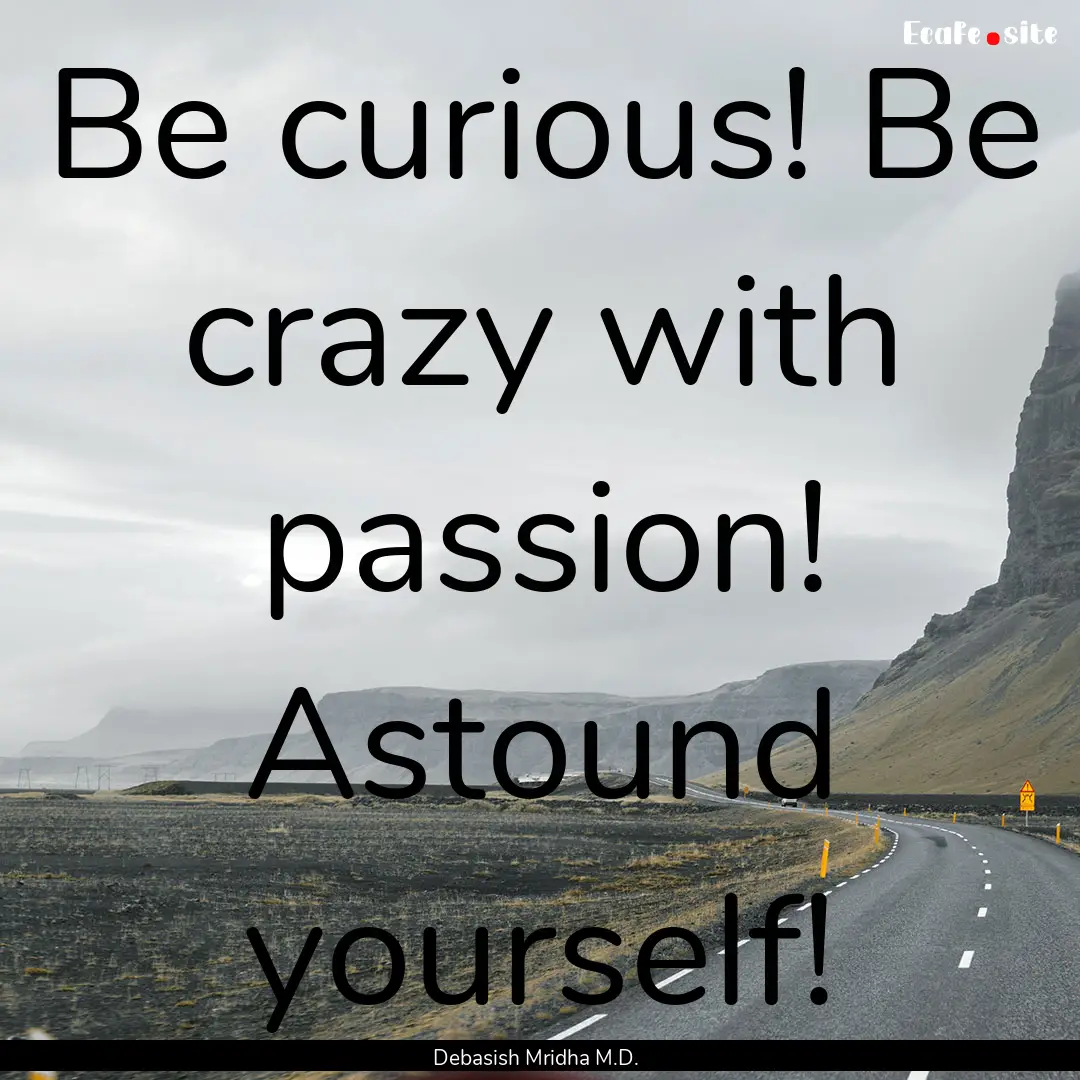 EcaFe.site

Be curious! Be crazy with passion! Astound yourself!

Debasish Mridha M.D.